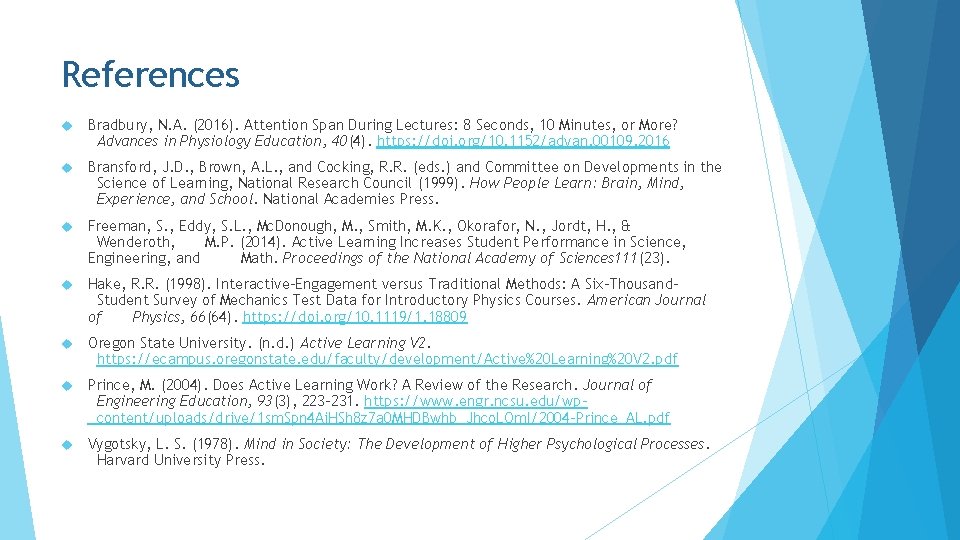 References

Bradbury, N.A. (2016). Attention Span During Lectures: 8 Seconds, 10 Minutes, or More? Advances in Physiology Education, 40(4). https://doi.org/10.1152/advan.00109.2016

Bransford, J.D., Brown, A.L., and Cocking, R.R. (eds.) and Committee on Developments in the Science of Learning, National Research Council (1999). How People Learn: Brain, Mind, Experience, and School. National Academies Press.

Freeman, S., Eddy, S.L., McDonough, M., Smith, M.K., Okorafor, N., Jordt, H., & Wenderoth, M.P. (2014). Active Learning Increases Student Performance in Science, Engineering, and Math. Proceedings of the National Academy of Sciences111(23).

Hake, R.R. (1998). Interactive-Engagement versus Traditional Methods: A Six-Thousand-Student Survey of Mechanics Test Data for Introductory Physics Courses. American Journal of Physics, 66(64). https://doi.org/10.1119/1.18809

Oregon State University. (n.d.) Active Learning V2. https://ecampus.oregonstate.edu/faculty/development/Active%20Learning%20V2.pdf

Prince, M. (2004). Does Active Learning Work? A Review of the Research. Journal of Engineering Education, 93(3), 223-231. https://www.engr.ncsu.edu/wp-content/uploads/drive/1smSpn4AiHSh8z7a0MHDBwhb_JhcoLQml/2004-Prince_AL.pdf

Vygotsky, L. S. (1978). Mind in Society: The Development of Higher Psychological Processes. Harvard University Press.